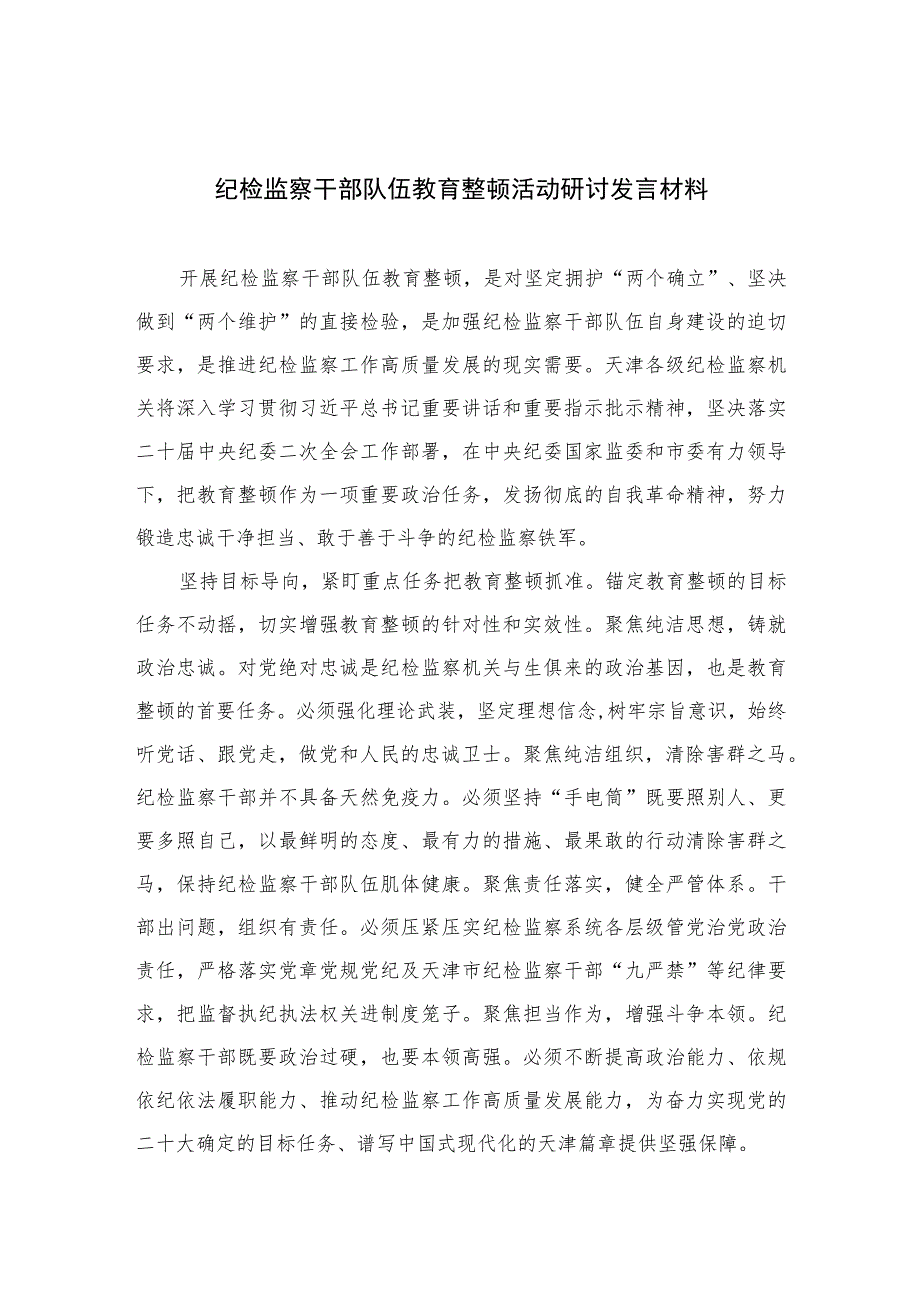 纪检监察干部队伍教育整顿活动研讨发言材料

开展纪检监察干部队伍教育整顿，是对坚定拥护“两个确立”、坚决做到“两个维护”的直接检验，是加强纪检监察干部队伍自身建设的迫切要求，是推进纪检监察工作高质量发展的现实需要。天津各级纪检监察机关将深入学习贯彻习近平总书记重要讲话和重要指示批示精神，坚决落实二十届中央纪委二次全会工作部署，在中央纪委国家监委和市委有力领导下，把教育整顿作为一项重要政治任务，发扬彻底的自我革命精神，努力锻造忠诚干净担当、敢于善于斗争的纪检监察铁军。

坚持目标导向，紧盯重点任务把教育整顿抓准。锚定教育整顿的目标任务不动摇，切实增强教育整顿的针对性和实效性。聚焦纯洁思想，铸就政治忠诚。对党绝对忠诚是纪检监察机关与生俱来的政治基因，也是教育整顿的首要任务。必须强化理论武装，坚定理想信念,树牢宗旨意识，始终听党话、跟党走，做党和人民的忠诚卫士。聚焦纯洁组织，清除害群之马。纪检监察干部并不具备天然免疫力。必须坚持“手电筒”既要照别人、更要多照自己，以最鲜明的态度、最有力的措施、最果敢的行动清除害群之马，保持纪检监察干部队伍肌体健康。聚焦责任落实，健全严管体系。干部出问题，组织有责任。必须压紧压实纪检监察系统各层级管党治党政治责任，严格落实党章党规党纪及天津市纪检监察干部“九严禁”等纪律要求，把监督执纪执法权关进制度笼子。聚焦担当作为，增强斗争本领。纪检监察干部既要政治过硬，也要本领高强。必须不断提高政治能力、依规依纪依法履职能力、推动纪检监察工作高质量发展能力，为奋力实现党的二十大确定的目标任务、谱写中国式现代化的天津篇章提供坚强保障。